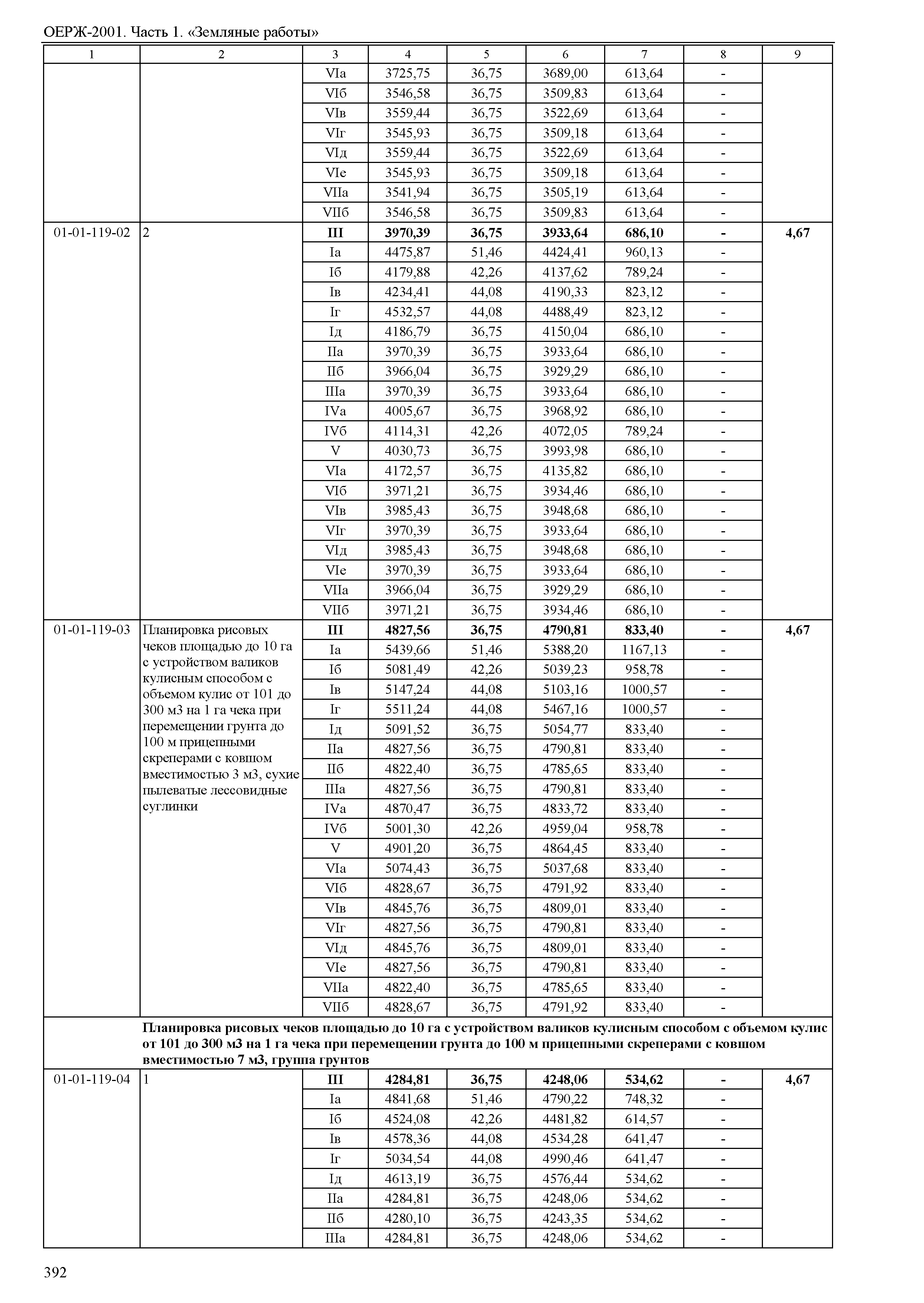 ОЕРЖ-2001. Часть 1. «Земляные работы»

| 1 | 2 | 3 | 4 | 5 | 6 | 7 | 8 | 9 |
|---|---|---|---|---|---|---|---|---|
| | | VIа | 3725,75 | 36,75 | 3689,00 | 613,64 | - | |
| | | VIб | 3546,58 | 36,75 | 3509,83 | 613,64 | - | |
| | | VIв | 3559,44 | 36,75 | 3522,69 | 613,64 | - | |
| | | VIг | 3545,93 | 36,75 | 3509,18 | 613,64 | - | |
| | | VIд | 3559,44 | 36,75 | 3522,69 | 613,64 | - | |
| | | VIе | 3545,93 | 36,75 | 3509,18 | 613,64 | - | |
| | | VIIа | 3541,94 | 36,75 | 3505,19 | 613,64 | - | |
| | | VIIб | 3546,58 | 36,75 | 3509,83 | 613,64 | - | |
| 01-01-119-02 | 2 | **III** | **3970,39** | **36,75** | **3933,64** | **686,10** | **-** | **4,67** |
| | | Iа | 4475,87 | 51,46 | 4424,41 | 960,13 | - | |
| | | Iб | 4179,88 | 42,26 | 4137,62 | 789,24 | - | |
| | | Iв | 4234,41 | 44,08 | 4190,33 | 823,12 | - | |
| | | Iг | 4532,57 | 44,08 | 4488,49 | 823,12 | - | |
| | | Iд | 4186,79 | 36,75 | 4150,04 | 686,10 | - | |
| | | IIа | 3970,39 | 36,75 | 3933,64 | 686,10 | - | |
| | | IIб | 3966,04 | 36,75 | 3929,29 | 686,10 | - | |
| | | IIIа | 3970,39 | 36,75 | 3933,64 | 686,10 | - | |
| | | IVа | 4005,67 | 36,75 | 3968,92 | 686,10 | - | |
| | | IVб | 4114,31 | 42,26 | 4072,05 | 789,24 | - | |
| | | V | 4030,73 | 36,75 | 3993,98 | 686,10 | - | |
| | | VIа | 4172,57 | 36,75 | 4135,82 | 686,10 | - | |
| | | VIб | 3971,21 | 36,75 | 3934,46 | 686,10 | - | |
| | | VIв | 3985,43 | 36,75 | 3948,68 | 686,10 | - | |
| | | VIг | 3970,39 | 36,75 | 3933,64 | 686,10 | - | |
| | | VIд | 3985,43 | 36,75 | 3948,68 | 686,10 | - | |
| | | VIе | 3970,39 | 36,75 | 3933,64 | 686,10 | - | |
| | | VIIа | 3966,04 | 36,75 | 3929,29 | 686,10 | - | |
| | | VIIб | 3971,21 | 36,75 | 3934,46 | 686,10 | - | |
| 01-01-119-03 | Планировка рисовых чеков площадью до 10 га с устройством валиков кулисным способом с объемом кулис от 101 до 300 м3 на 1 га чека при перемещении грунта до 100 м прицепными скреперами с ковшом вместимостью 3 м3, сухие пылеватые лессовидные суглинки | **III** | **4827,56** | **36,75** | **4790,81** | **833,40** | **-** | **4,67** |
| | | Iа | 5439,66 | 51,46 | 5388,20 | 1167,13 | - | |
| | | Iб | 5081,49 | 42,26 | 5039,23 | 958,78 | - | |
| | | Iв | 5147,24 | 44,08 | 5103,16 | 1000,57 | - | |
| | | Iг | 5511,24 | 44,08 | 5467,16 | 1000,57 | - | |
| | | Iд | 5091,52 | 36,75 | 5054,77 | 833,40 | - | |
| | | IIа | 4827,56 | 36,75 | 4790,81 | 833,40 | - | |
| | | IIб | 4822,40 | 36,75 | 4785,65 | 833,40 | - | |
| | | IIIа | 4827,56 | 36,75 | 4790,81 | 833,40 | - | |
| | | IVа | 4870,47 | 36,75 | 4833,72 | 833,40 | - | |
| | | IVб | 5001,30 | 42,26 | 4959,04 | 958,78 | - | |
| | | V | 4901,20 | 36,75 | 4864,45 | 833,40 | - | |
| | | VIа | 5074,43 | 36,75 | 5037,68 | 833,40 | - | |
| | | VIб | 4828,67 | 36,75 | 4791,92 | 833,40 | - | |
| | | VIв | 4845,76 | 36,75 | 4809,01 | 833,40 | - | |
| | | VIг | 4827,56 | 36,75 | 4790,81 | 833,40 | - | |
| | | VIд | 4845,76 | 36,75 | 4809,01 | 833,40 | - | |
| | | VIе | 4827,56 | 36,75 | 4790,81 | 833,40 | - | |
| | | VIIа | 4822,40 | 36,75 | 4785,65 | 833,40 | - | |
| | | VIIб | 4828,67 | 36,75 | 4791,92 | 833,40 | - | |
| | **Планировка рисовых чеков площадью до 10 га с устройством валиков кулисным способом с объемом кулис от 101 до 300 м3 на 1 га чека при перемещении грунта до 100 м прицепными скреперами с ковшом вместимостью 7 м3, группа грунтов** | | | | | | | |
| 01-01-119-04 | 1 | **III** | **4284,81** | **36,75** | **4248,06** | **534,62** | **-** | **4,67** |
| | | Iа | 4841,68 | 51,46 | 4790,22 | 748,32 | - | |
| | | Iб | 4524,08 | 42,26 | 4481,82 | 614,57 | - | |
| | | Iв | 4578,36 | 44,08 | 4534,28 | 641,47 | - | |
| | | Iг | 5034,54 | 44,08 | 4990,46 | 641,47 | - | |
| | | Iд | 4613,19 | 36,75 | 4576,44 | 534,62 | - | |
| | | IIа | 4284,81 | 36,75 | 4248,06 | 534,62 | - | |
| | | IIб | 4280,10 | 36,75 | 4243,35 | 534,62 | - | |
| | | IIIа | 4284,81 | 36,75 | 4248,06 | 534,62 | - | |

392